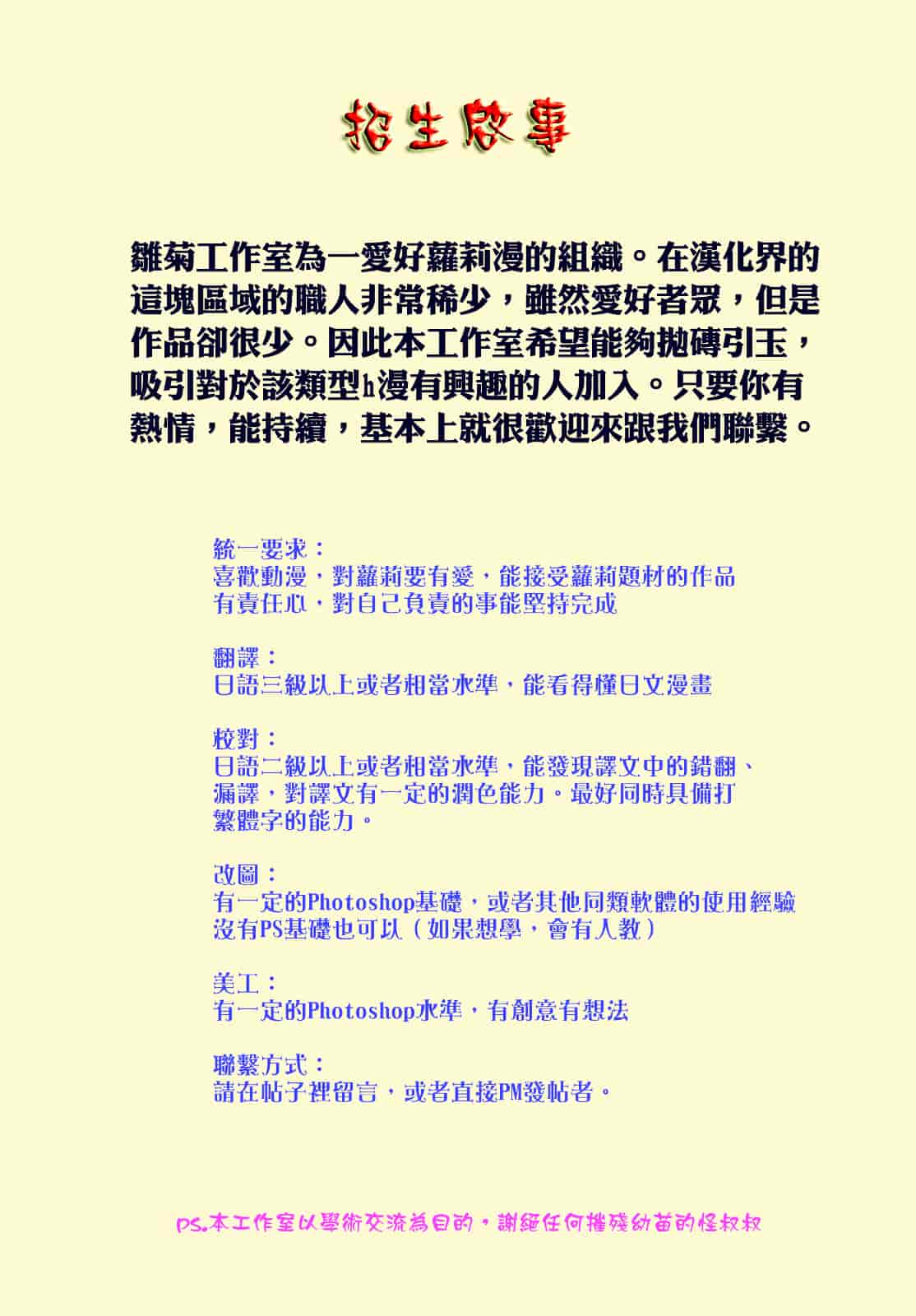 招生啟事

雛菊工作室為一愛好蘿莉漫的組織。在漢化界的這塊區域的職人非常稀少，雖然愛好者眾，但是作品卻很少。因此本工作室希望能夠拋磚引玉，吸引對於該類型h漫有興趣的人加入。只要你有熱情，能持續，基本上就很歡迎來跟我們聯繫。

統一要求：
喜歡動漫，對蘿莉要有愛，能接受蘿莉題材的作品
有責任心，對自己負責的事能堅持完成

翻譯：
日語三級以上或者相當水準，能看得懂日文漫畫

校對：
日語二級以上或者相當水準，能發現譯文中的錯翻、漏譯，對譯文有一定的潤色能力。最好同時具備打繁體字的能力。

改圖：
有一定的Photoshop基礎，或者其他同類軟體的使用經驗
沒有PS基礎也可以（如果想學，會有人教）

美工：
有一定的Photoshop水準，有創意有想法

聯繫方式：
請在帖子裡留言，或者直接PM發帖者。

PS.本工作室以學術交流為目的，謝絕任何摧殘幼苗的怪叔叔